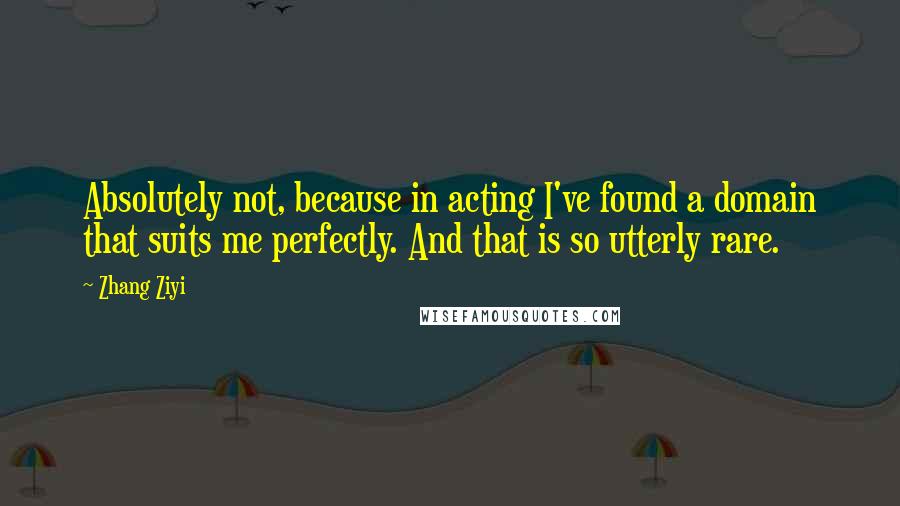 Absolutely not, because in acting I've found a domain that suits me perfectly. And that is so utterly rare.

~ Zhang Ziyi

WISEFAMOUSQUOTES.COM